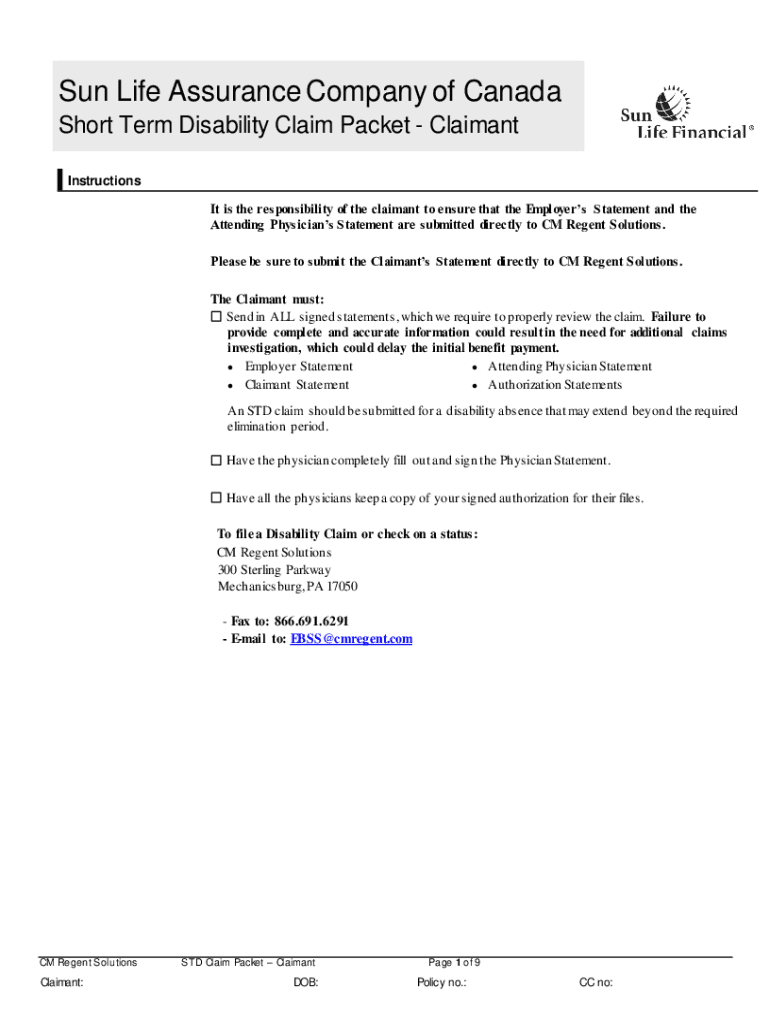 Sun Life Assurance Company of Canada
Short Term Disability Claim Packet - Claimant

Sun Life Financial®

Instructions

It is the responsibility of the claimant to ensure that the Employer's Statement and the Attending Physician's Statement are submitted directly to CM Regent Solutions.

Please be sure to submit the Claimant's Statement directly to CM Regent Solutions.

The Claimant must:
☐ Send in ALL signed statements, which we require to properly review the claim. Failure to provide complete and accurate information could result in the need for additional claims investigation, which could delay the initial benefit payment.
• Employer Statement
• Claimant Statement
• Attending Physician Statement
• Authorization Statements

An STD claim should be submitted for a disability absence that may extend beyond the required elimination period.

☐ Have the physician completely fill out and sign the Physician Statement.

☐ Have all the physicians keep a copy of your signed authorization for their files.

To file a Disability Claim or check on a status:
CM Regent Solutions
300 Sterling Parkway
Mechanicsburg, PA 17050

- Fax to: 866.691.6291
- E-mail to: EBSS@cmregent.com

CM Regent Solutions STD Claim Packet – Claimant Page 1 of 9
Claimant: DOB: Policy no.: CC no: